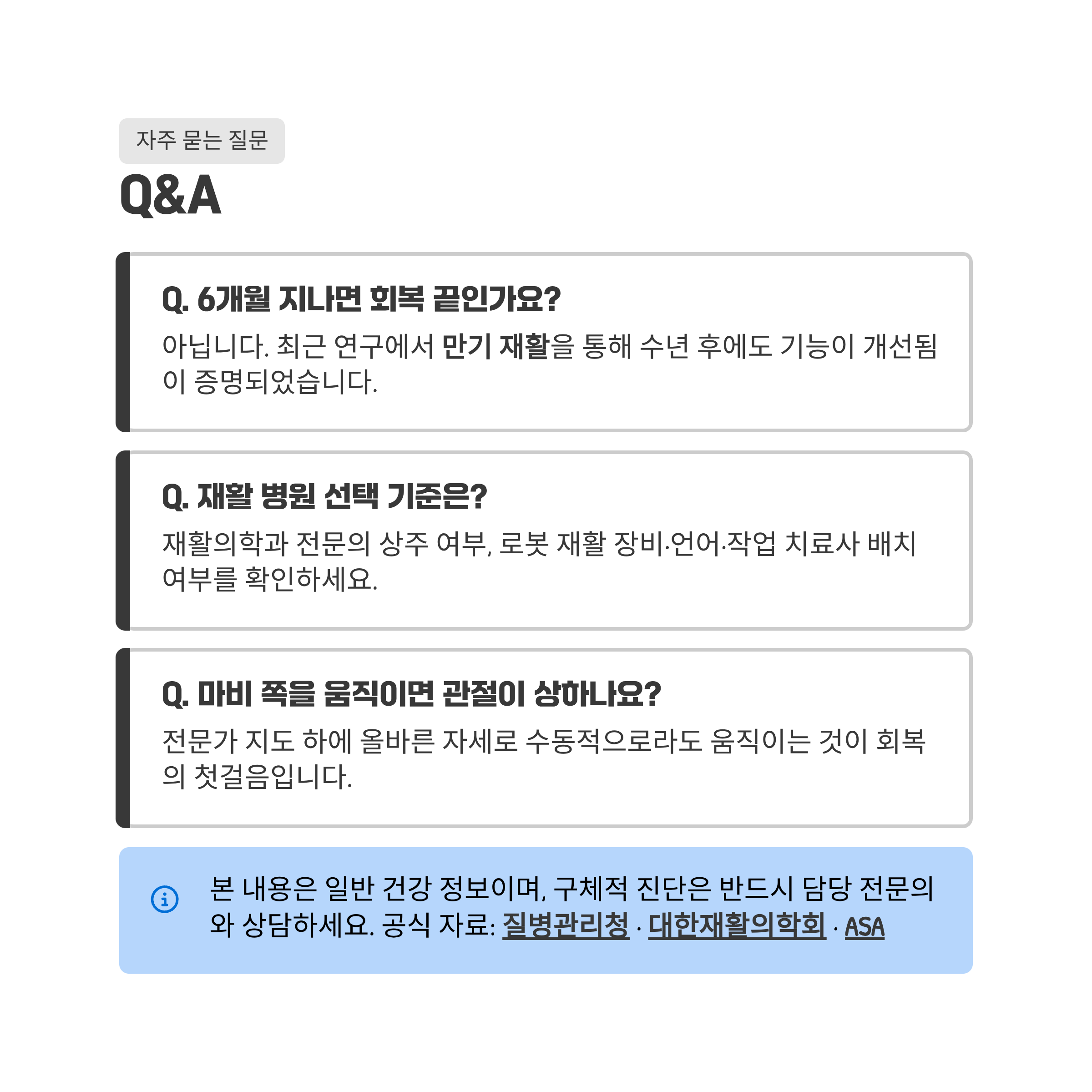 자주 묻는 질문

Q&A

Q. 6개월 지나면 회복 끝인가요?

아닙니다. 최근 연구에서 만기 재활을 통해 수년 후에도 기능이 개선됨이 증명되었습니다.

Q. 재활 병원 선택 기준은?

재활의학과 전문의 상주 여부, 로봇 재활 장비·언어·작업 치료사 배치 여부를 확인하세요.

Q. 마비 쪽을 움직이면 관절이 상하나요?

전문가 지도 하에 올바른 자세로 수동적으로라도 움직이는 것이 회복의 첫걸음입니다.

본 내용은 일반 건강 정보이며, 구체적 진단은 반드시 담당 전문의와 상담하세요. 공식 자료: 질병관리청 · 대한재활의학회 · ASA